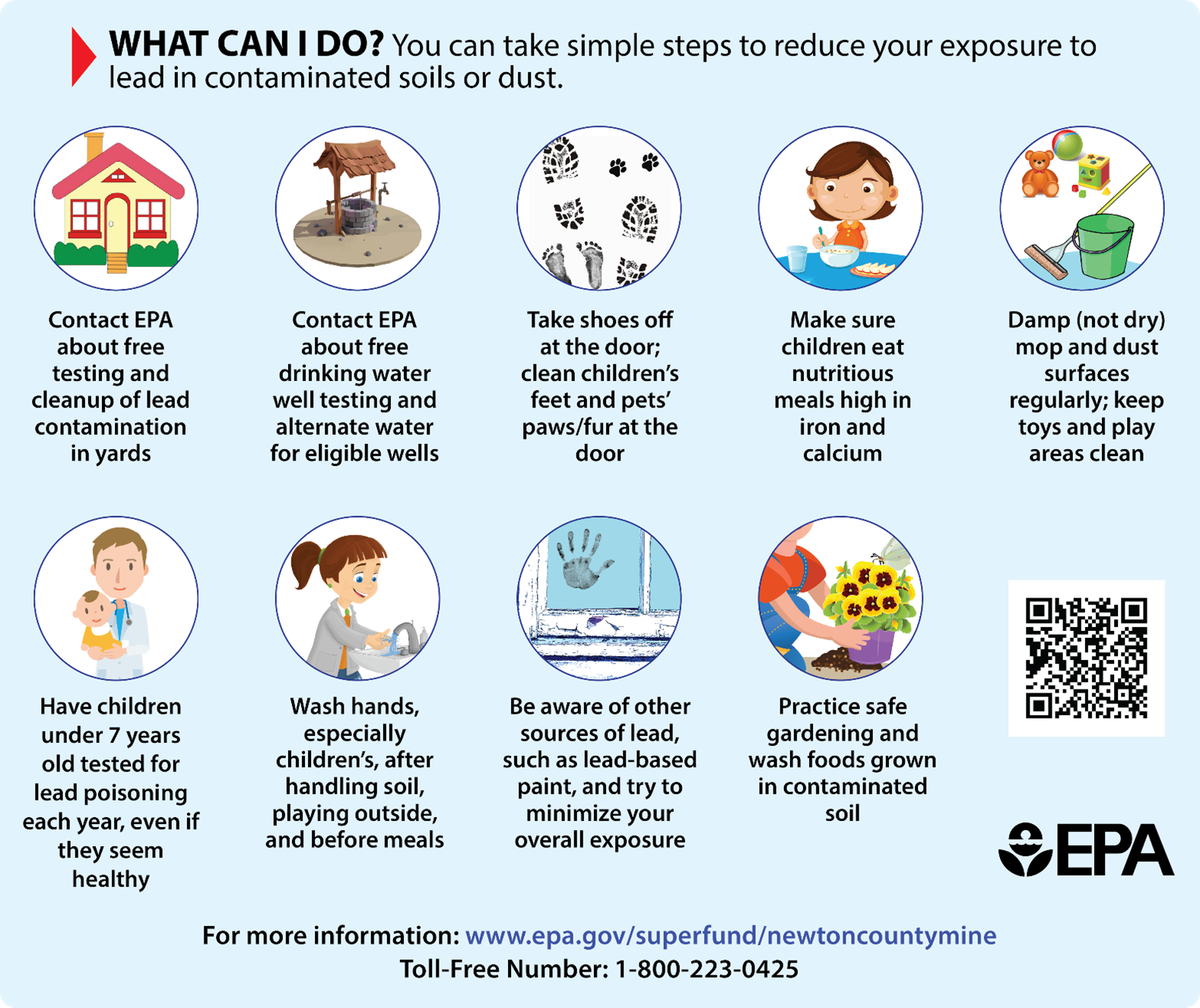 WHAT CAN I DO? You can take simple steps to reduce your exposure to lead in contaminated soils or dust.

Contact EPA about free testing and cleanup of lead contamination in yards

Contact EPA about free drinking water well testing and alternate water for eligible wells

Take shoes off at the door; clean children's feet and pets' paws/fur at the door

Make sure children eat nutritious meals high in iron and calcium

Damp (not dry) mop and dust surfaces regularly; keep toys and play areas clean

Have children under 7 years old tested for lead poisoning each year, even if they seem healthy

Wash hands, especially children's, after handling soil, playing outside, and before meals

Be aware of other sources of lead, such as lead-based paint, and try to minimize your overall exposure

Practice safe gardening and wash foods grown in contaminated soil

EPA

For more information: www.epa.gov/superfund/newtoncountymine
Toll-Free Number: 1-800-223-0425